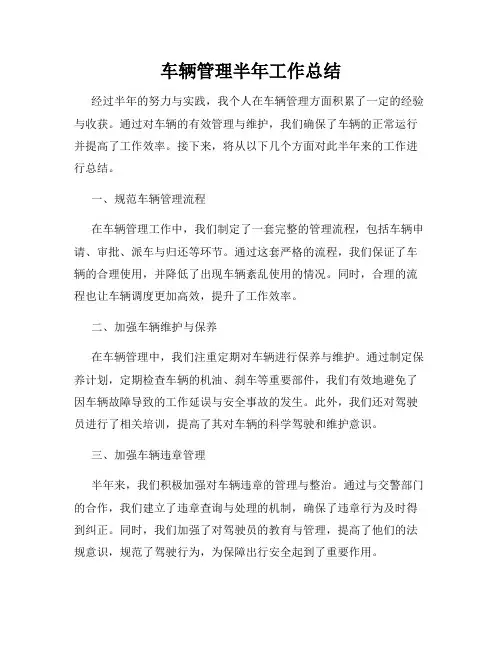 车辆管理半年工作总结

经过半年的努力与实践，我个人在车辆管理方面积累了一定的经验与收获。通过对车辆的有效管理与维护，我们确保了车辆的正常运行并提高了工作效率。接下来，将从以下几个方面对此半年来的工作进行总结。

一、规范车辆管理流程

在车辆管理工作中，我们制定了一套完整的管理流程，包括车辆申请、审批、派车与归还等环节。通过这套严格的流程，我们保证了车辆的合理使用，并降低了出现车辆紊乱使用的情况。同时，合理的流程也让车辆调度更加高效，提升了工作效率。

二、加强车辆维护与保养

在车辆管理中，我们注重定期对车辆进行保养与维护。通过制定保养计划，定期检查车辆的机油、刹车等重要部件，我们有效地避免了因车辆故障导致的工作延误与安全事故的发生。此外，我们还对驾驶员进行了相关培训，提高了其对车辆的科学驾驶和维护意识。

三、加强车辆违章管理

半年来，我们积极加强对车辆违章的管理与整治。通过与交警部门的合作，我们建立了违章查询与处理的机制，确保了违章行为及时得到纠正。同时，我们加强了对驾驶员的教育与管理，提高了他们的法规意识，规范了驾驶行为，为保障出行安全起到了重要作用。